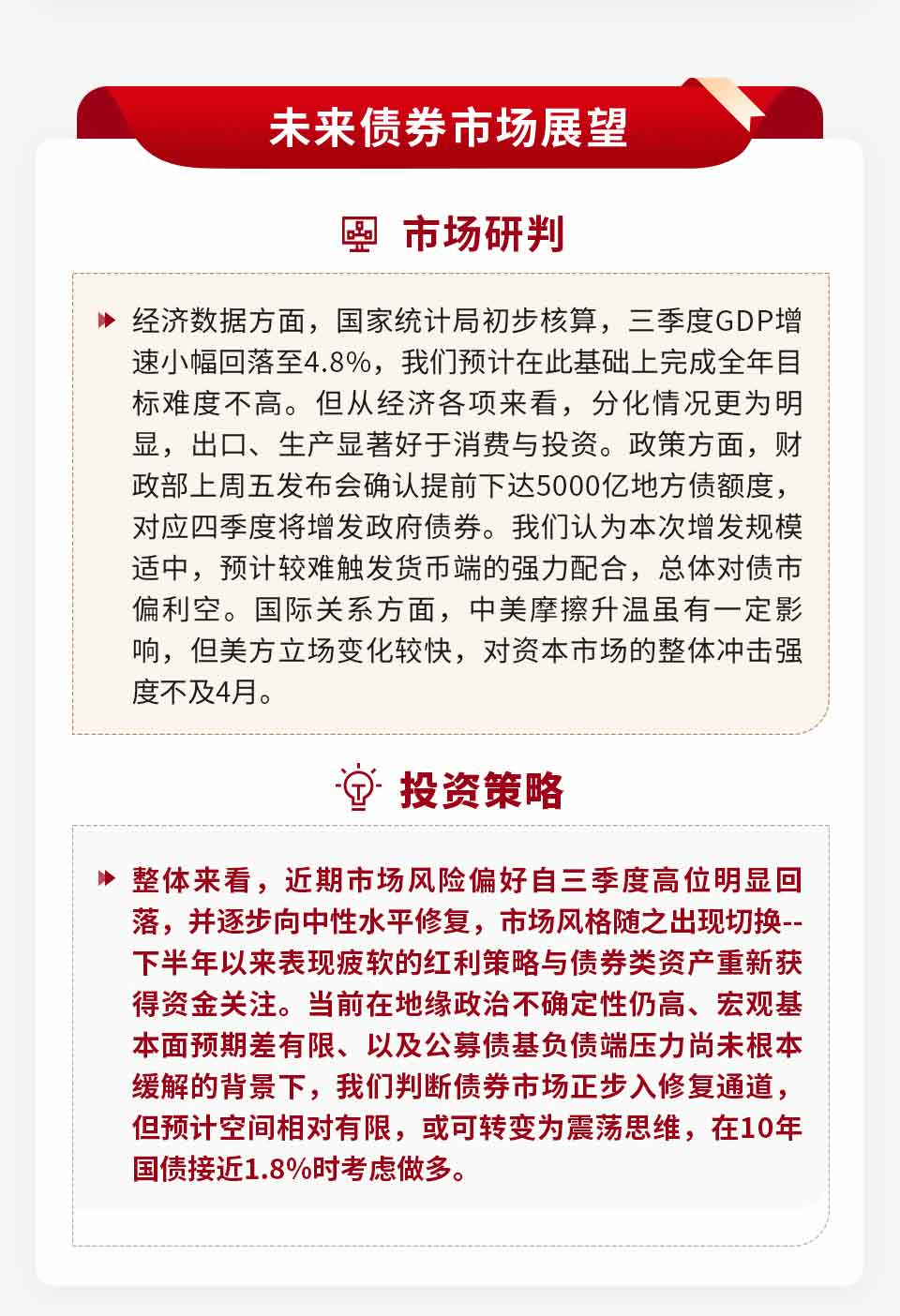 未来债券市场展望

市场研判

经济数据方面，国家统计局初步核算，三季度GDP增速小幅回落至4.8%，我们预计在此基础上完成全年目标难度不高。但从经济各项来看，分化情况更为明显，出口、生产显著好于消费与投资。政策方面，财政部上周五发布会确认提前下达5000亿地方债额度，对应四季度将增发政府债券。我们认为本次增发规模适中，预计较难触发货币端的强力配合，总体对债市偏利空。国际关系方面，中美摩擦升温虽有一定影响，但美方立场变化较快，对资本市场的整体冲击强度不及4月。

投资策略

整体来看，近期市场风险偏好自三季度高位明显回落，并逐步向中性水平修复，市场风格随之出现切换--下半年以来表现疲软的红利策略与债券类资产重新获得资金关注。当前在地缘政治不确定性仍高、宏观基本面预期差有限、以及公募债基负债端压力尚未根本缓解的背景下，我们判断债券市场正步入修复通道，但预计空间相对有限，或可转变为震荡思维，在10年国债接近1.8%时考虑做多。